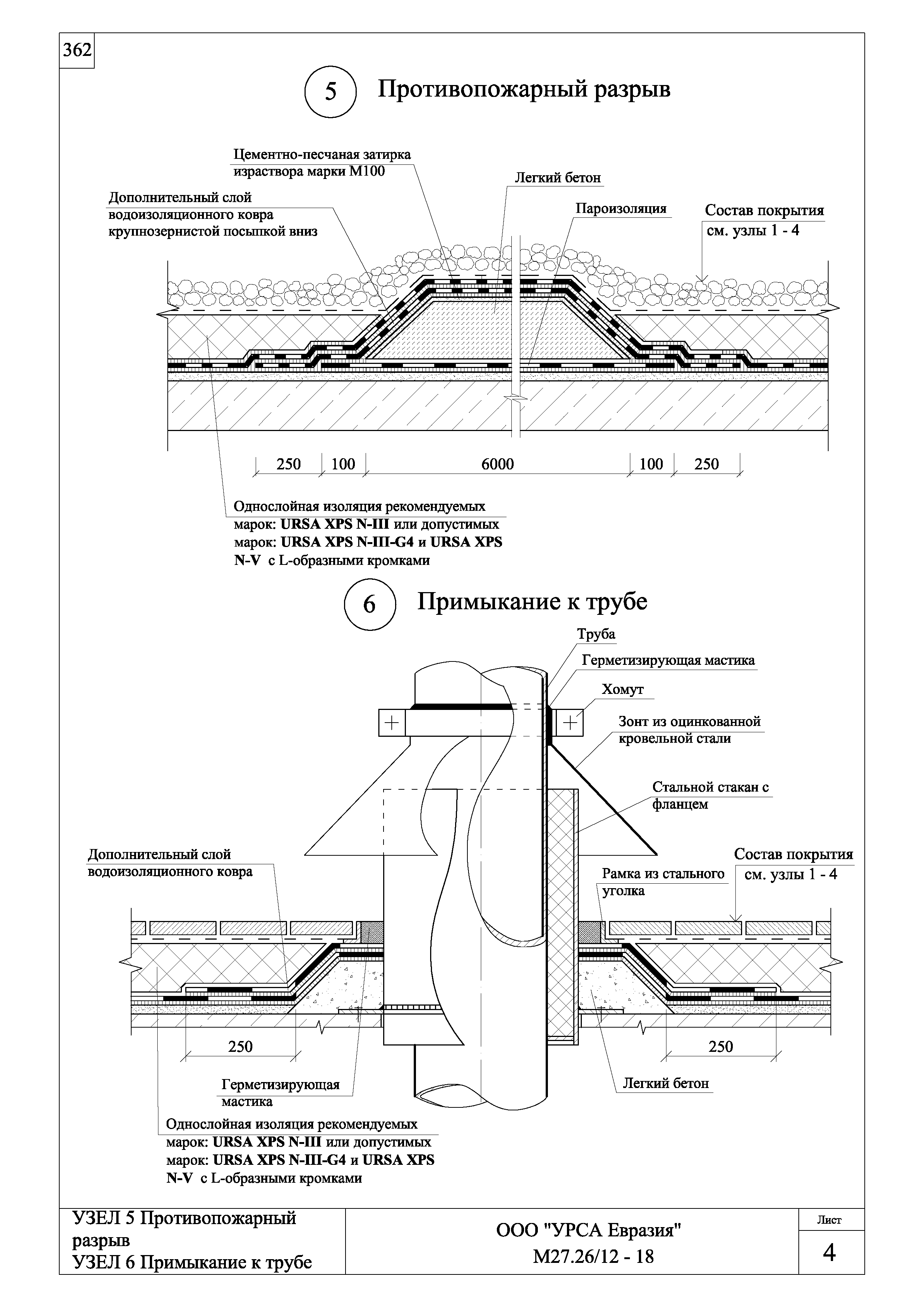 362

5 Противопожарный разрыв

Цементно-песчаная затирка израствора марки М100

Легкий бетон

Дополнительный слой водоизоляционного ковра крупнозернистой посыпкой вниз

Пароизоляция

Состав покрытия см. узлы 1 - 4

250 100 6000 100 250

Однослойная изоляция рекомендуемых марок: URSA XPS N-III или допустимых марок: URSA XPS N-III-G4 и URSA XPS N-V с L-образными кромками

6 Примыкание к трубе

Труба

Герметизирующая мастика

Хомут

Зонт из оцинкованной кровельной стали

Стальной стакан с фланцем

Дополнительный слой водоизоляционного ковра

Состав покрытия см. узлы 1 - 4

Рамка из стального уголка

250

250

Герметизирующая мастика

Легкий бетон

Однослойная изоляция рекомендуемых марок: URSA XPS N-III или допустимых марок: URSA XPS N-III-G4 и URSA XPS N-V с L-образными кромками

УЗЕЛ 5 Противопожарный разрыв
УЗЕЛ 6 Примыкание к трубе

ООО "УРСА Евразия"
М27.26/12 - 18

Лист
4